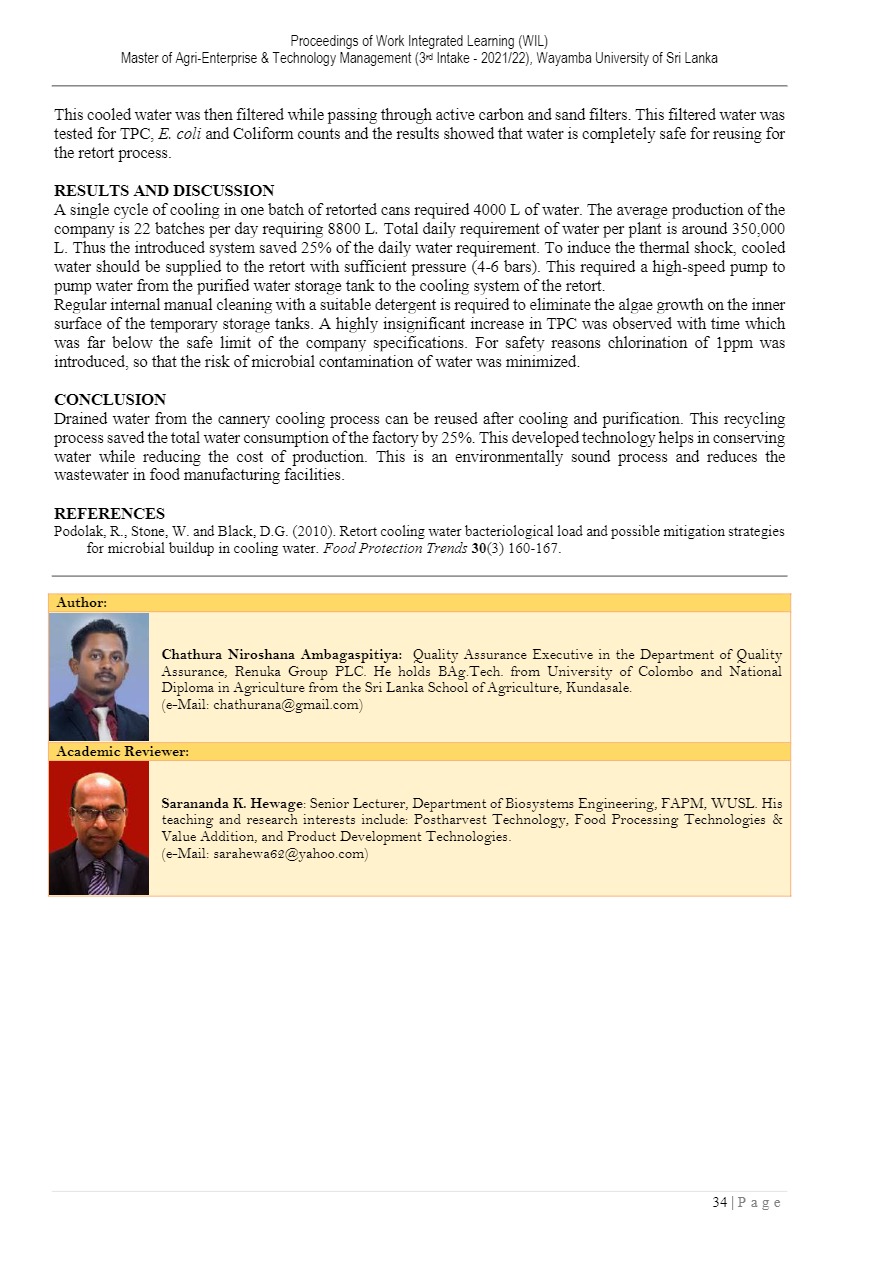 Proceedings of Work Integrated Learning (WIL)
Master of Agri-Enterprise & Technology Management (3rd Intake - 2021/22), Wayamba University of Sri Lanka

This cooled water was then filtered while passing through active carbon and sand filters. This filtered water was tested for TPC, E. coli and Coliform counts and the results showed that water is completely safe for reusing for the retort process.

RESULTS AND DISCUSSION
A single cycle of cooling in one batch of retorted cans required 4000 L of water. The average production of the company is 22 batches per day requiring 8800 L. Total daily requirement of water per plant is around 350,000 L. Thus the introduced system saved 25% of the daily water requirement. To induce the thermal shock, cooled water should be supplied to the retort with sufficient pressure (4-6 bars). This required a high-speed pump to pump water from the purified water storage tank to the cooling system of the retort.
Regular internal manual cleaning with a suitable detergent is required to eliminate the algae growth on the inner surface of the temporary storage tanks. A highly insignificant increase in TPC was observed with time which was far below the safe limit of the company specifications. For safety reasons chlorination of 1ppm was introduced, so that the risk of microbial contamination of water was minimized.

CONCLUSION
Drained water from the cannery cooling process can be reused after cooling and purification. This recycling process saved the total water consumption of the factory by 25%. This developed technology helps in conserving water while reducing the cost of production. This is an environmentally sound process and reduces the wastewater in food manufacturing facilities.

REFERENCES
Podolak, R., Stone, W. and Black, D.G. (2010). Retort cooling water bacteriological load and possible mitigation strategies for microbial buildup in cooling water. Food Protection Trends 30(3) 160-167.

Author:

Chathura Niroshana Ambagaspitiya: Quality Assurance Executive in the Department of Quality Assurance, Renuka Group PLC. He holds BAg.Tech. from University of Colombo and National Diploma in Agriculture from the Sri Lanka School of Agriculture, Kundasale.
(e-Mail: chathurana@gmail.com)

Academic Reviewer:

Sarananda K. Hewage: Senior Lecturer, Department of Biosystems Engineering, FAPM, WUSL. His teaching and research interests include: Postharvest Technology, Food Processing Technologies & Value Addition, and Product Development Technologies.
(e-Mail: sarahewa62@yahoo.com)

34 | P a g e